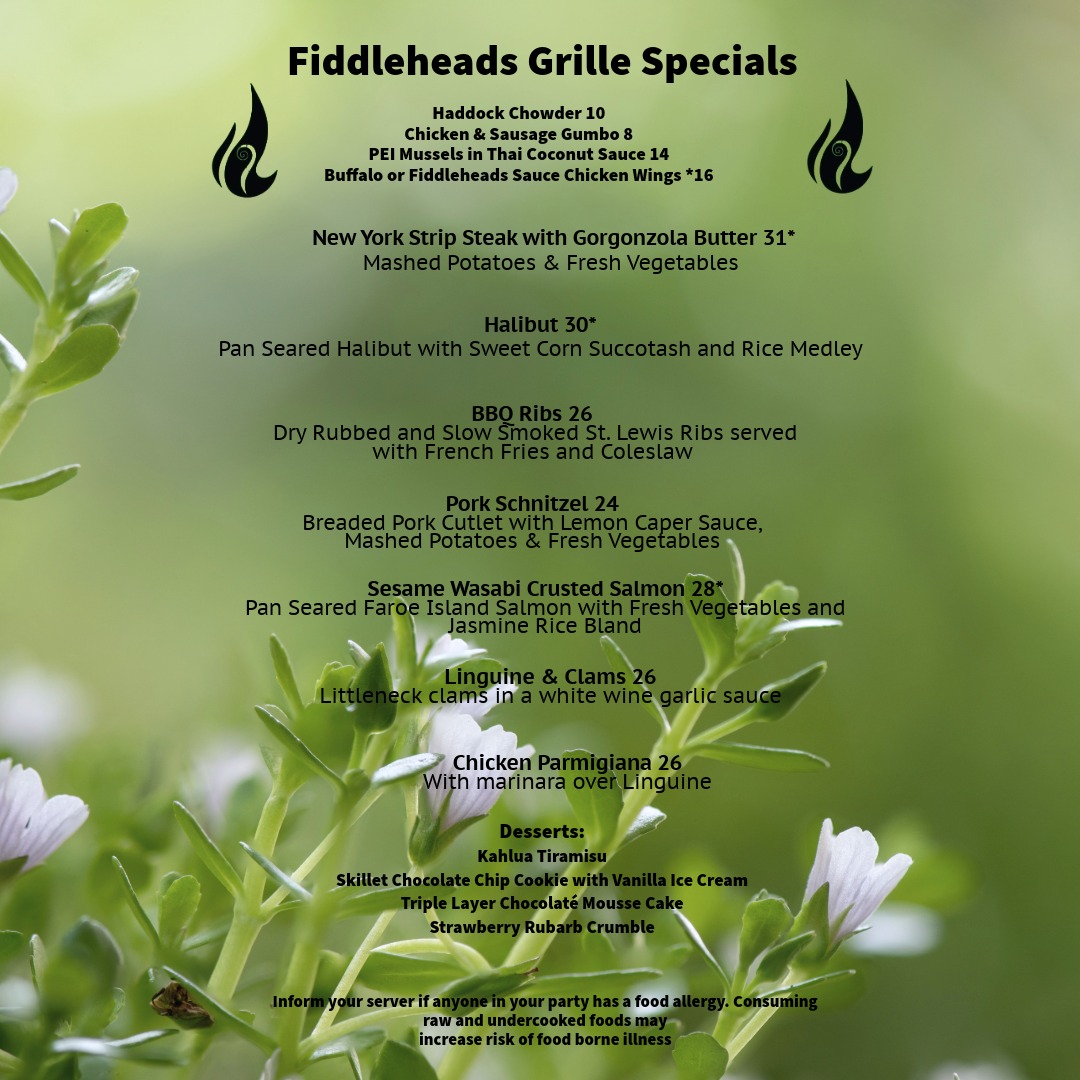 Fiddleheads Grille Specials

Haddock Chowder 10
Chicken & Sausage Gumbo 8
PEI Mussels in Thai Coconut Sauce 14
Buffalo or Fiddleheads Sauce Chicken Wings *16

New York Strip Steak with Gorgonzola Butter 31*
Mashed Potatoes & Fresh Vegetables

Halibut 30*
Pan Seared Halibut with Sweet Corn Succotash and Rice Medley

BBQ Ribs 26
Dry Rubbed and Slow Smoked St. Lewis Ribs served with French Fries and Coleslaw

Pork Schnitzel 24
Breaded Pork Cutlet with Lemon Caper Sauce, Mashed Potatoes & Fresh Vegetables

Sesame Wasabi Crusted Salmon 28*
Pan Seared Faroe Island Salmon with Fresh Vegetables and Jasmine Rice Bland

Linguine & Clams 26
Littleneck clams in a white wine garlic sauce

Chicken Parmigiana 26
With marinara over Linguine

Desserts:
Kahlua Tiramisu
Skillet Chocolate Chip Cookie with Vanilla Ice Cream
Triple Layer Chocolaté Mousse Cake
Strawberry Rubarb Crumble

Inform your server if anyone in your party has a food allergy. Consuming raw and undercooked foods may increase risk of food borne illness